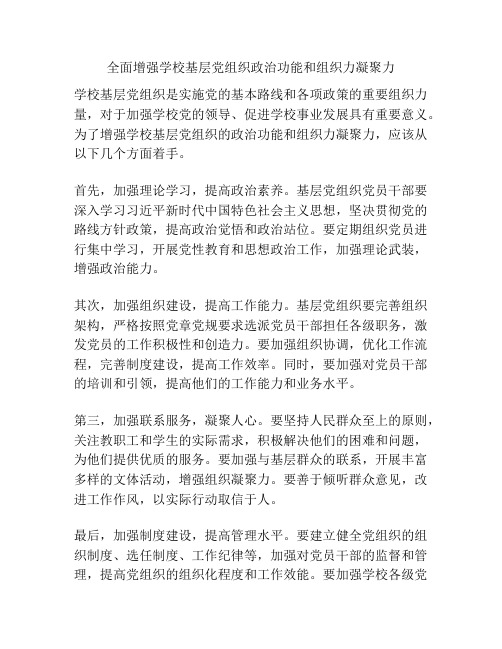 全面增强学校基层党组织政治功能和组织力凝聚力

学校基层党组织是实施党的基本路线和各项政策的重要组织力量，对于加强学校党的领导、促进学校事业发展具有重要意义。为了增强学校基层党组织的政治功能和组织力凝聚力，应该从以下几个方面着手。

首先，加强理论学习，提高政治素养。基层党组织党员干部要深入学习习近平新时代中国特色社会主义思想，坚决贯彻党的路线方针政策，提高政治觉悟和政治站位。要定期组织党员进行集中学习，开展党性教育和思想政治工作，加强理论武装，增强政治能力。

其次，加强组织建设，提高工作能力。基层党组织要完善组织架构，严格按照党章党规要求选派党员干部担任各级职务，激发党员的工作积极性和创造力。要加强组织协调，优化工作流程，完善制度建设，提高工作效率。同时，要加强对党员干部的培训和引领，提高他们的工作能力和业务水平。

第三，加强联系服务，凝聚人心。要坚持人民群众至上的原则，关注教职工和学生的实际需求，积极解决他们的困难和问题，为他们提供优质的服务。要加强与基层群众的联系，开展丰富多样的文体活动，增强组织凝聚力。要善于倾听群众意见，改进工作作风，以实际行动取信于人。

最后，加强制度建设，提高管理水平。要建立健全党组织的组织制度、选任制度、工作纪律等，加强对党员干部的监督和管理，提高党组织的组织化程度和工作效能。要加强学校各级党